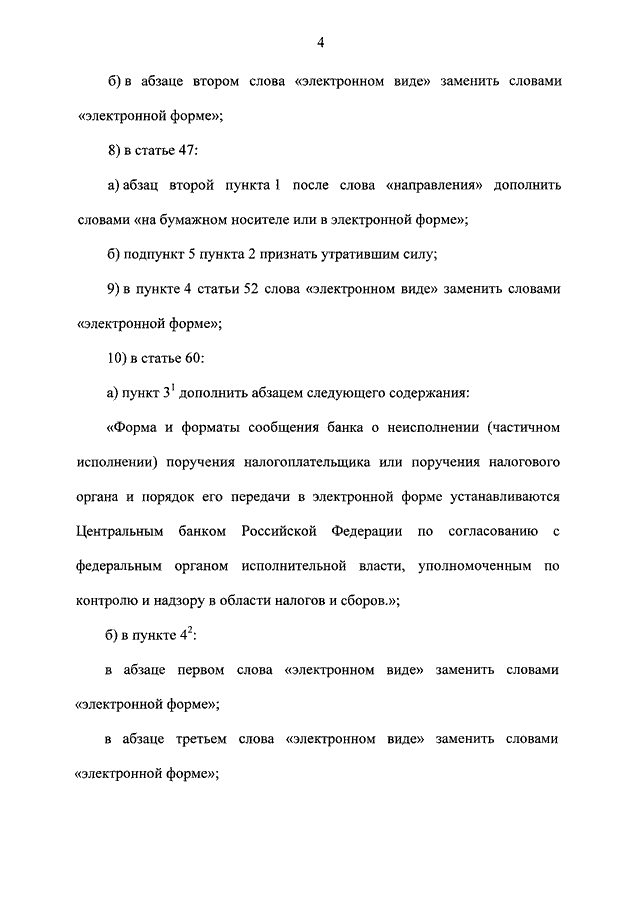 4

б) в абзаце втором слова «электронном виде» заменить словами «электронной форме»;

8) в статье 47:

а) абзац второй пункта 1 после слова «направления» дополнить словами «на бумажном носителе или в электронной форме»;

б) подпункт 5 пункта 2 признать утратившим силу;

9) в пункте 4 статьи 52 слова «электронном виде» заменить словами «электронной форме»;

10) в статье 60:

а) пункт $3^1$ дополнить абзацем следующего содержания:

«Форма и форматы сообщения банка о неисполнении (частичном исполнении) поручения налогоплательщика или поручения налогового органа и порядок его передачи в электронной форме устанавливаются Центральным банком Российской Федерации по согласованию с федеральным органом исполнительной власти, уполномоченным по контролю и надзору в области налогов и сборов.»;

б) в пункте $4^2$:

в абзаце первом слова «электронном виде» заменить словами «электронной форме»;

в абзаце третьем слова «электронном виде» заменить словами «электронной форме»;